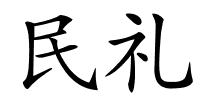 民礼